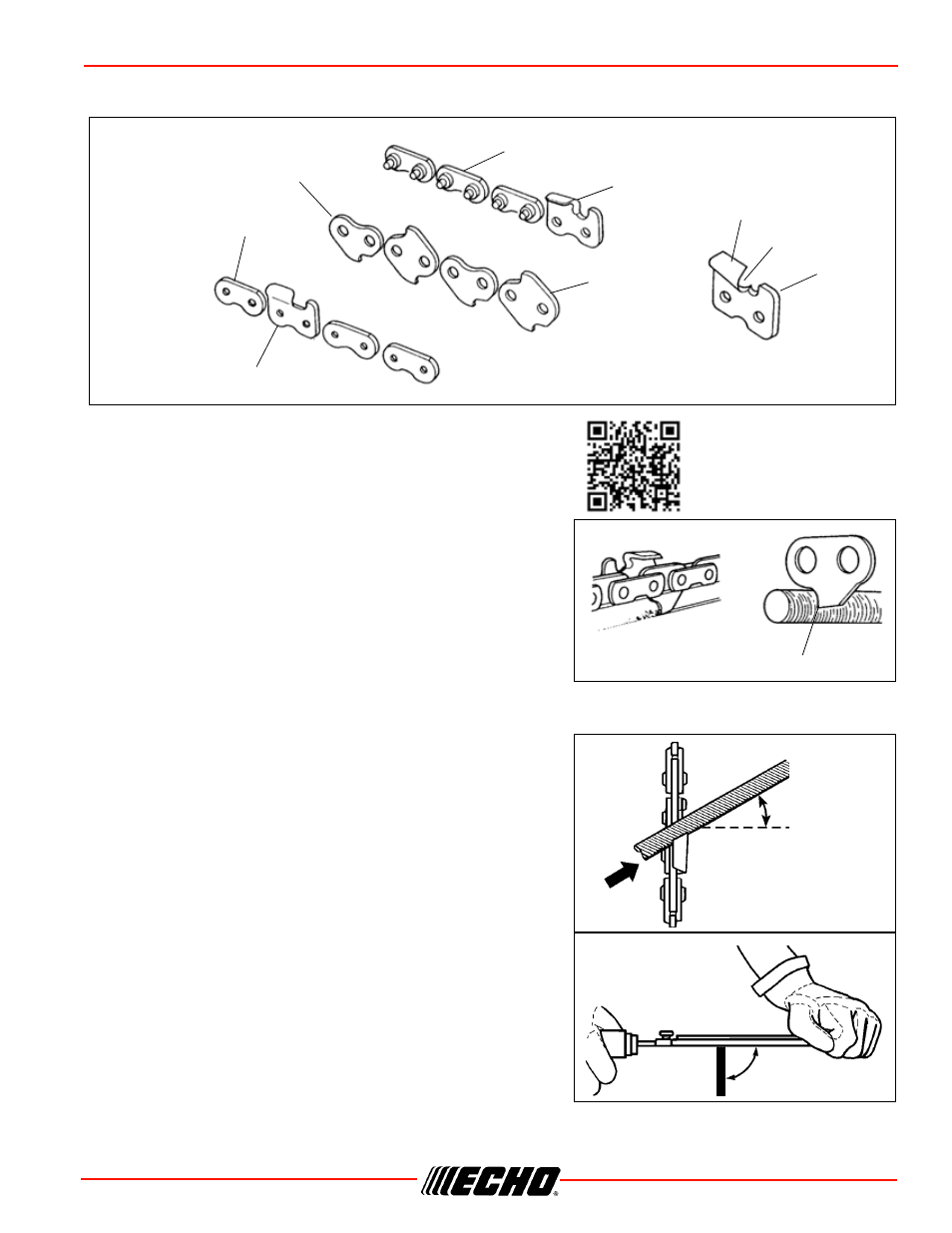 ECHO®